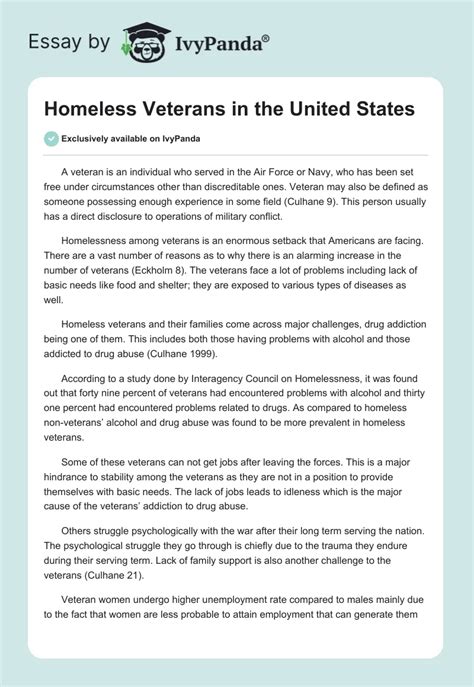 Essay by IvyPanda®

Homeless Veterans in the United States

Exclusively available on IvyPanda

A veteran is an individual who served in the Air Force or Navy, who has been set free under circumstances other than discreditable ones. Veteran may also be defined as someone possessing enough experience in some field (Culhane 9). This person usually has a direct disclosure to operations of military conflict.

Homelessness among veterans is an enormous setback that Americans are facing. There are a vast number of reasons as to why there is an alarming increase in the number of veterans (Eckholm 8). The veterans face a lot of problems including lack of basic needs like food and shelter; they are exposed to various types of diseases as well.

Homeless veterans and their families come across major challenges, drug addiction being one of them. This includes both those having problems with alcohol and those addicted to drug abuse (Culhane 1999).

According to a study done by Interagency Council on Homelessness, it was found out that forty nine percent of veterans had encountered problems with alcohol and thirty one percent had encountered problems related to drugs. As compared to homeless non-veterans' alcohol and drug abuse was found to be more prevalent in homeless veterans.

Some of these veterans can not get jobs after leaving the forces. This is a major hindrance to stability among the veterans as they are not in a position to provide themselves with basic needs. The lack of jobs leads to idleness which is the major cause of the veterans' addiction to drug abuse.

Others struggle psychologically with the war after their long term serving the nation. The psychological struggle they go through is chiefly due to the trauma they endure during their serving term. Lack of family support is also another challenge to the veterans (Culhane 21).

Veteran women undergo higher unemployment rate compared to males mainly due to the fact that women are less probable to attain employment that can generate them